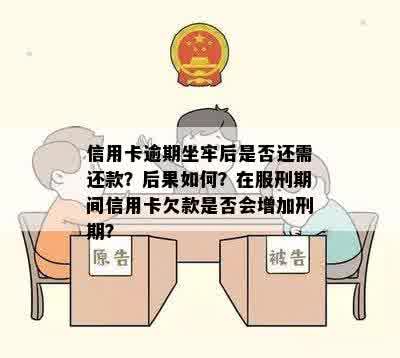 信用卡逾期坐牢后是否还需还款？后果如何？在服刑期间信用卡欠款是否会增加刑期？

原告

被告